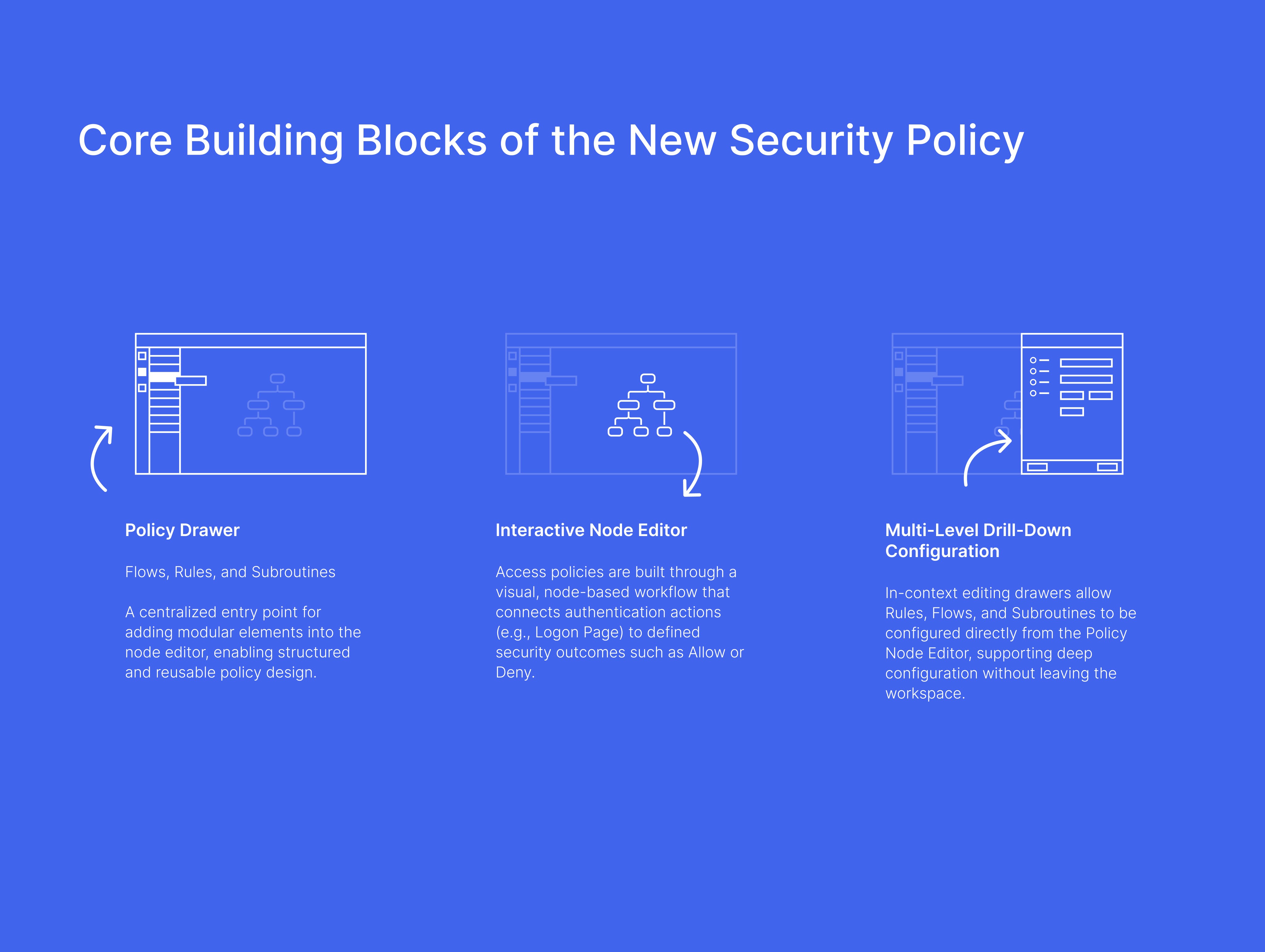 Core Building Blocks of the New Security Policy

Policy Drawer

Flows, Rules, and Subroutines

A centralized entry point for adding modular elements into the node editor, enabling structured and reusable policy design.

Interactive Node Editor

Access policies are built through a visual, node-based workflow that connects authentication actions (e.g., Logon Page) to defined security outcomes such as Allow or Deny.

Multi-Level Drill-Down Configuration

In-context editing drawers allow Rules, Flows, and Subroutines to be configured directly from the Policy Node Editor, supporting deep configuration without leaving the workspace.